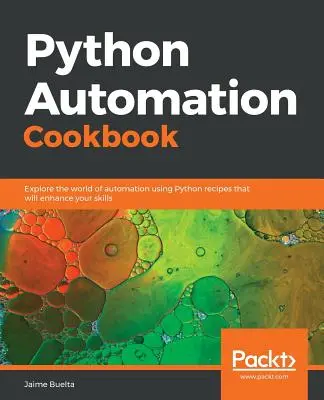 Python Automation Cookbook

Explore the world of automation using Python recipes that will enhance your skills

Packt>
www.packt.com

Jaime Buelta